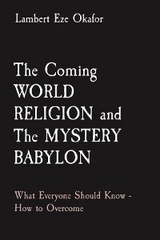 Lambert Eze Okafor

The Coming WORLD RELIGION and The MYSTERY BABYLON

What Everyone Should Know - How to Overcome